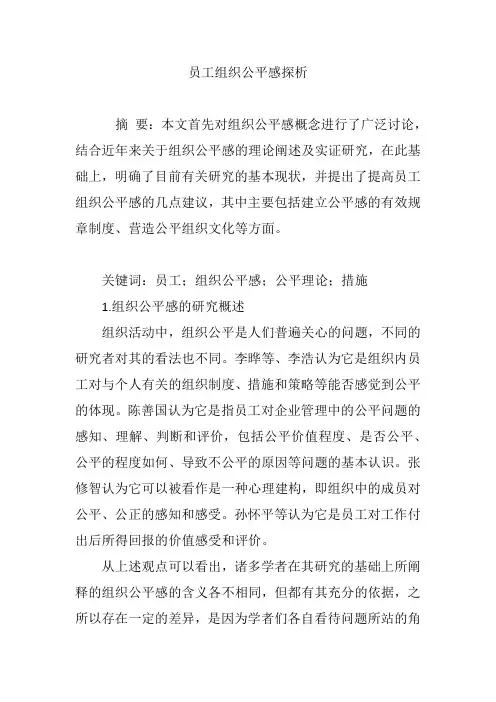 员工组织公平感探析

摘 要：本文首先对组织公平感概念进行了广泛讨论，结合近年来关于组织公平感的理论阐述及实证研究，在此基础上，明确了目前有关研究的基本现状，并提出了提高员工组织公平感的几点建议，其中主要包括建立公平感的有效规章制度、营造公平组织文化等方面。

关键词：员工；组织公平感；公平理论；措施

1.组织公平感的研究概述

组织活动中，组织公平是人们普遍关心的问题，不同的研究者对其的看法也不同。李晔等、李浩认为它是组织内员工对与个人有关的组织制度、措施和策略等能否感觉到公平的体现。陈善国认为它是指员工对企业管理中的公平问题的感知、理解、判断和评价，包括公平价值程度、是否公平、公平的程度如何、导致不公平的原因等问题的基本认识。张修智认为它可以被看作是一种心理建构，即组织中的成员对公平、公正的感知和感受。孙怀平等认为它是员工对工作付出后所得回报的价值感受和评价。

从上述观点可以看出，诸多学者在其研究的基础上所阐释的组织公平感的含义各不相同，但都有其充分的依据，之所以存在一定的差异，是因为学者们各自看待问题所站的角